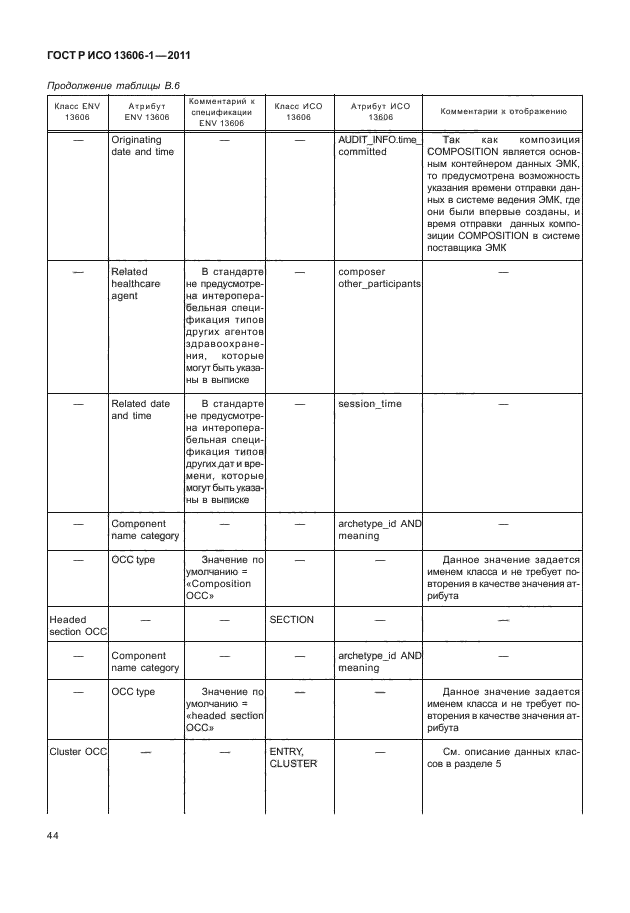 ГОСТ Р ИСО 13606-1—2011

Продолжение таблицы В.6

| Класс ENV 13606 | Атрибут ENV 13606 | Комментарий к спецификации ENV 13606 | Класс ИСО 13606 | Атрибут ИСО 13606 | Комментарии к отображению |
|---|---|---|---|---|---|
| — | Originating date and time | — | — | AUDIT_INFO.time_committed | Так как композиция COMPOSITION является основным контейнером данных ЭМК, то предусмотрена возможность указания времени отправки данных в системе ведения ЭМК, где они были впервые созданы, и время отправки данных композиции COMPOSITION в системе поставщика ЭМК |
| — | Related healthcare agent | В стандарте не предусмотрена интероперабельная спецификация типов других агентов здравоохранения, которые могут быть указаны в выписке | — | composer other_participants | — |
| — | Related date and time | В стандарте не предусмотрена интероперабельная спецификация типов других дат и времени, которые могут быть указаны в выписке | — | session_time | — |
| — | Component name category | — | — | archetype_id AND meaning | — |
| — | OCC type | Значение по умолчанию = «Composition OCC» | — | — | Данное значение задается именем класса и не требует повторения в качестве значения атрибута |
| Headed section OCC | — | — | SECTION | — | — |
| — | Component name category | — | — | archetype_id AND meaning | — |
| — | OCC type | Значение по умолчанию = «headed section OCC» | — | — | Данное значение задается именем класса и не требует повторения в качестве значения атрибута |
| Cluster OCC | — | — | ENTRY, CLUSTER | — | См. описание данных классов в разделе 5 |

44